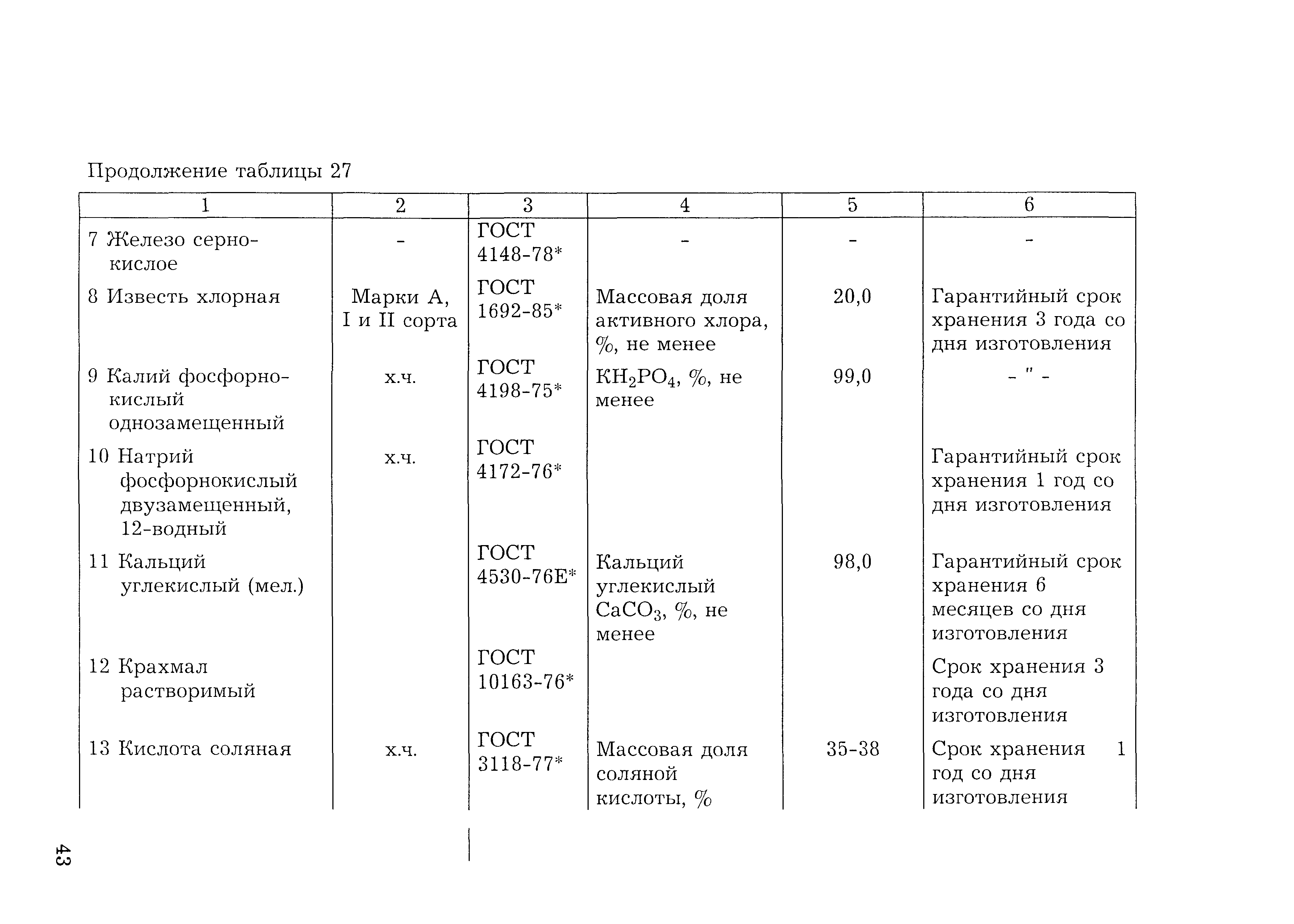 Продолжение таблицы 27

| 1 | 2 | 3 | 4 | 5 | 6 |
|---|---|---|---|---|---|
| 7 Железо сернокислое | - | ГОСТ 4148-78* | - | - | - |
| 8 Известь хлорная | Марки А, I и II сорта | ГОСТ 1692-85* | Массовая доля активного хлора, %, не менее | 20,0 | Гарантийный срок хранения 3 года со дня изготовления |
| 9 Калий фосфорнокислый однозамещенный | х.ч. | ГОСТ 4198-75* | $KH_2PO_4$, %, не менее | 99,0 | - " - |
| 10 Натрий фосфорнокислый двузамещенный, 12-водный | х.ч. | ГОСТ 4172-76* | | | Гарантийный срок хранения 1 год со дня изготовления |
| 11 Кальций углекислый (мел.) | | ГОСТ 4530-76Е* | Кальций углекислый $CaCO_3$, %, не менее | 98,0 | Гарантийный срок хранения 6 месяцев со дня изготовления |
| 12 Крахмал растворимый | | ГОСТ 10163-76* | | | Срок хранения 3 года со дня изготовления |
| 13 Кислота соляная | х.ч. | ГОСТ 3118-77* | Массовая доля соляной кислоты, % | 35-38 | Срок хранения 1 год со дня изготовления |

43